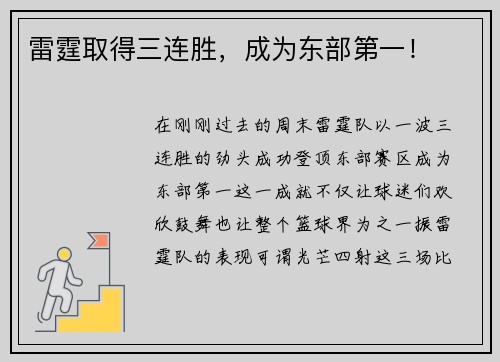 雷霆取得三连胜，成为东部第一！

在刚刚过去的周末雷霆队以一波三连胜的劲头成功登顶东部赛区成为东部第一这一成就不仅让球迷们欢欣鼓舞也让整个篮球界为之一振雷霆队的表现可谓光芒四射这三场比